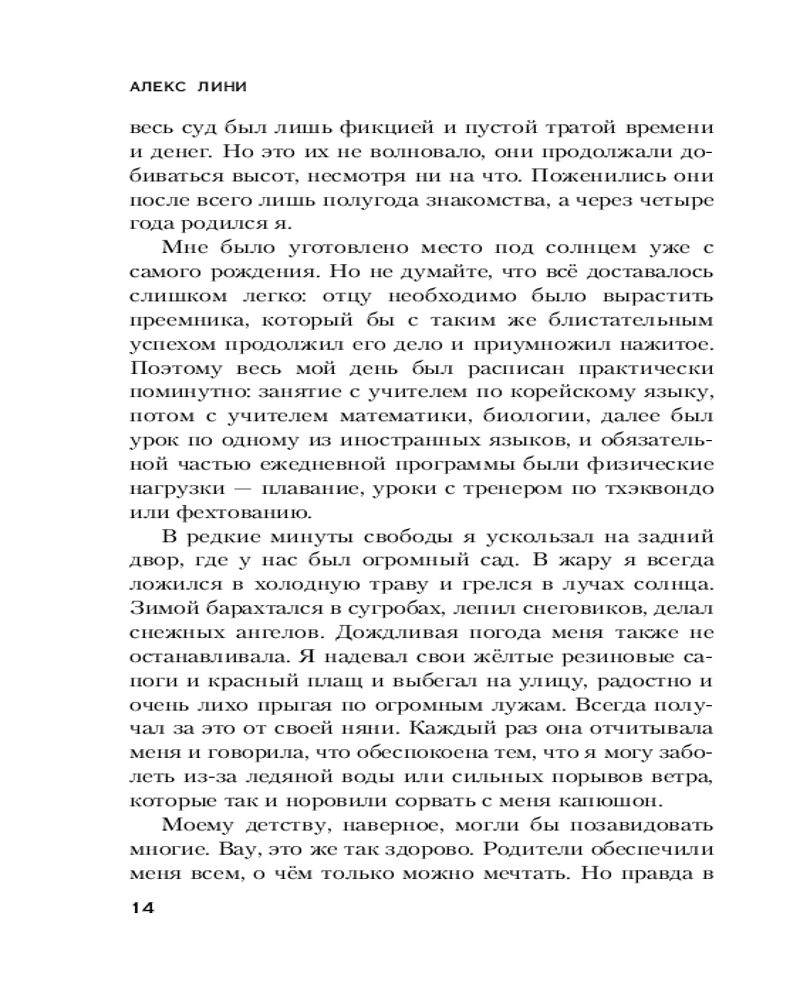 АЛЕКС ЛИНИ

весь суд был лишь фикцией и пустой тратой времени и денег. Но это их не волновало, они продолжали добиваться высот, несмотря ни на что. Поженились они после всего лишь полугода знакомства, а через четыре года родился я.

Мне было уготовлено место под солнцем уже с самого рождения. Но не думайте, что всё доставалось слишком легко: отцу необходимо было вырастить преемника, который бы с таким же блистательным успехом продолжил его дело и приумножил нажитое. Поэтому весь мой день был расписан практически поминутно: занятие с учителем по корейскому языку, потом с учителем математики, биологии, далее был урок по одному из иностранных языков, и обязательной частью ежедневной программы были физические нагрузки — плавание, уроки с тренером по тхэквондо или фехтованию.

В редкие минуты свободы я ускользал на задний двор, где у нас был огромный сад. В жару я всегда ложился в холодную траву и грелся в лучах солнца. Зимой барахтался в сугробах, лепил снеговиков, делал снежных ангелов. Дождливая погода меня также не останавливала. Я надевал свои жёлтые резиновые сапоги и красный плащ и выбегал на улицу, радостно и очень лихо прыгая по огромным лужам. Всегда получал за это от своей няни. Каждый раз она отчитывала меня и говорила, что обеспокоена тем, что я могу заболеть из-за ледяной воды или сильных порывов ветра, которые так и норовили сорвать с меня капюшон.

Моему детству, наверное, могли бы позавидовать многие. Вау, это же так здорово. Родители обеспечили меня всем, о чём только можно мечтать. Но правда в

14